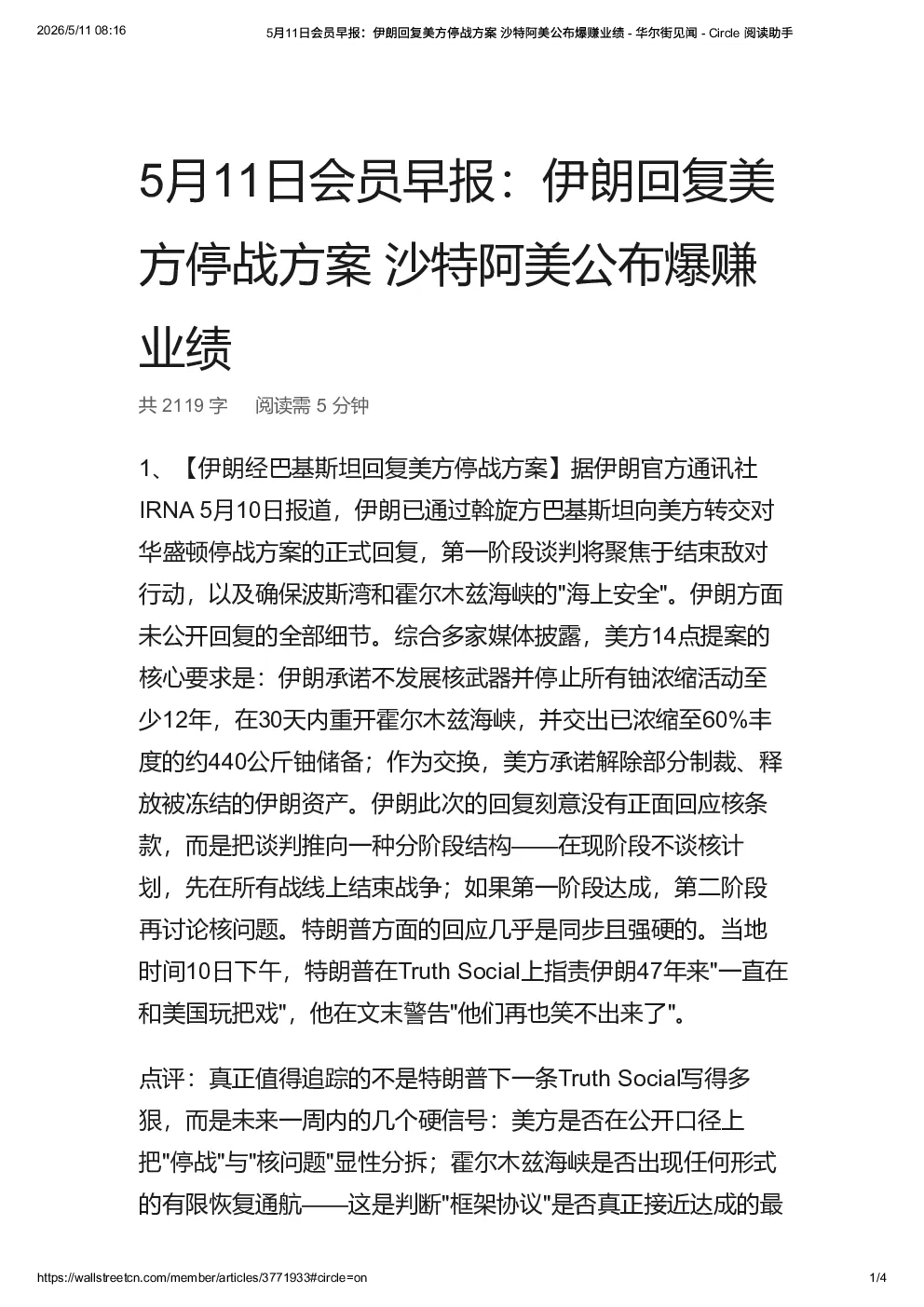 2026/5/11 08:16 5月11日会员早报：伊朗回复美方停战方案 沙特阿美公布爆赚业绩 - 华尔街见闻 - Circle 阅读助手

5月11日会员早报：伊朗回复美方停战方案 沙特阿美公布爆赚业绩

共 2119 字　阅读需 5 分钟

1、【伊朗经巴基斯坦回复美方停战方案】据伊朗官方通讯社IRNA 5月10日报道，伊朗已通过斡旋方巴基斯坦向美方转交对华盛顿停战方案的正式回复，第一阶段谈判将聚焦于结束敌对行动，以及确保波斯湾和霍尔木兹海峡的"海上安全"。伊朗方面未公开回复的全部细节。综合多家媒体披露，美方14点提案的核心要求是：伊朗承诺不发展核武器并停止所有铀浓缩活动至少12年，在30天内重开霍尔木兹海峡，并交出已浓缩至60%丰度的约440公斤铀储备；作为交换，美方承诺解除部分制裁、释放被冻结的伊朗资产。伊朗此次的回复刻意没有正面回应核条款，而是把谈判推向一种分阶段结构——在现阶段不谈核计划，先在所有战线上结束战争；如果第一阶段达成，第二阶段再讨论核问题。特朗普方面的回应几乎是同步且强硬的。当地时间10日下午，特朗普在Truth Social上指责伊朗47年来"一直在和美国玩把戏"，他在文末警告"他们再也笑不出来了"。

点评：真正值得追踪的不是特朗普下一条Truth Social写得多狠，而是未来一周内的几个硬信号：美方是否在公开口径上把"停战"与"核问题"显性分拆；霍尔木兹海峡是否出现任何形式的有限恢复通航——这是判断"框架协议"是否真正接近达成的最

https://wallstreetcn.com/member/articles/3771933#circle=on 1/4